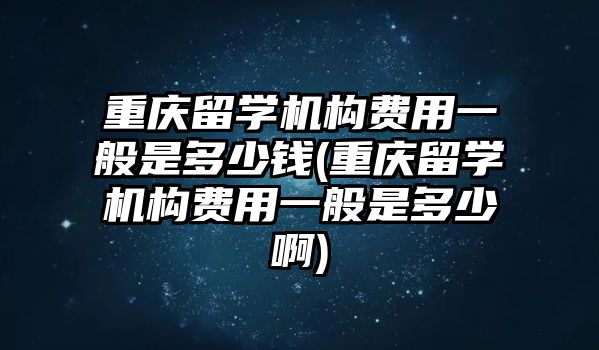 重庆留学机构费用一般是多少钱(重庆留学机构费用一般是多少啊)